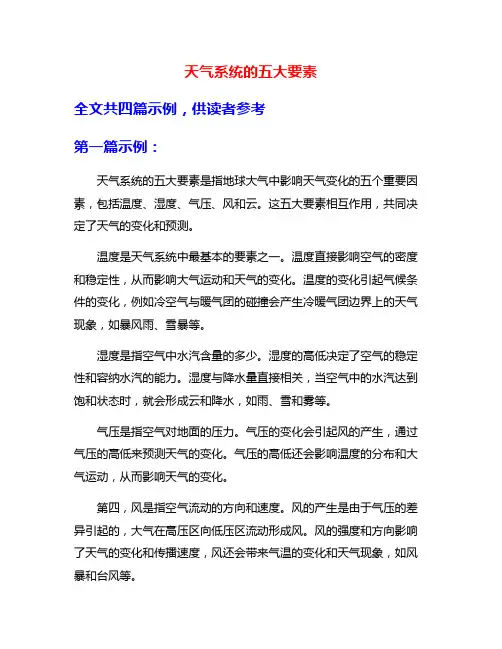 天气系统的五大要素

全文共四篇示例，供读者参考

第一篇示例：

天气系统的五大要素是指地球大气中影响天气变化的五个重要因素，包括温度、湿度、气压、风和云。这五大要素相互作用，共同决定了天气的变化和预测。

温度是天气系统中最基本的要素之一。温度直接影响空气的密度和稳定性，从而影响大气运动和天气的变化。温度的变化引起气候条件的变化，例如冷空气与暖气团的碰撞会产生冷暖气团边界上的天气现象，如暴风雨、雪暴等。

湿度是指空气中水汽含量的多少。湿度的高低决定了空气的稳定性和容纳水汽的能力。湿度与降水量直接相关，当空气中的水汽达到饱和状态时，就会形成云和降水，如雨、雪和雾等。

气压是指空气对地面的压力。气压的变化会引起风的产生，通过气压的高低来预测天气的变化。气压的高低还会影响温度的分布和大气运动，从而影响天气的变化。

第四，风是指空气流动的方向和速度。风的产生是由于气压的差异引起的，大气在高压区向低压区流动形成风。风的强度和方向影响了天气的变化和传播速度，风还会带来气温的变化和天气现象，如风暴和台风等。